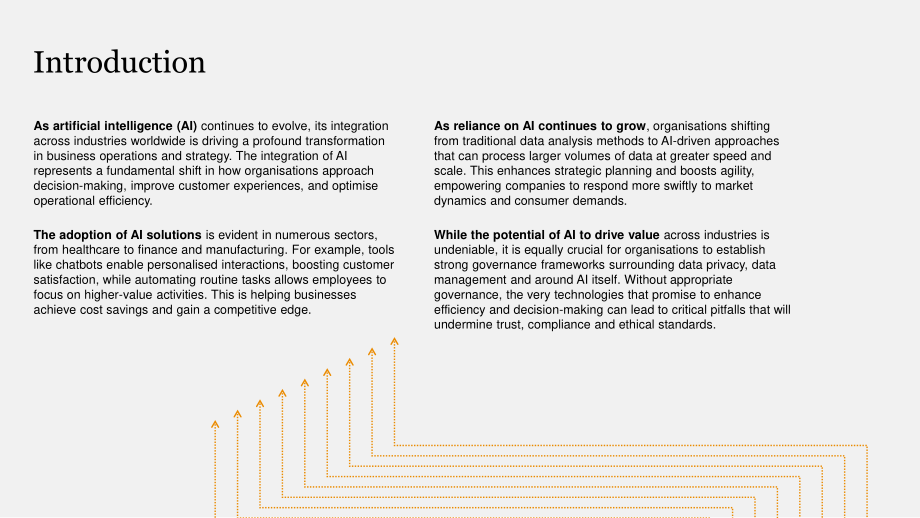 Introduction

As artificial intelligence (AI) continues to evolve, its integration across industries worldwide is driving a profound transformation in business operations and strategy. The integration of AI represents a fundamental shift in how organisations approach decision-making, improve customer experiences, and optimise operational efficiency.

The adoption of AI solutions is evident in numerous sectors, from healthcare to finance and manufacturing. For example, tools like chatbots enable personalised interactions, boosting customer satisfaction, while automating routine tasks allows employees to focus on higher-value activities. This is helping businesses achieve cost savings and gain a competitive edge.

As reliance on AI continues to grow, organisations shifting from traditional data analysis methods to AI-driven approaches that can process larger volumes of data at greater speed and scale. This enhances strategic planning and boosts agility, empowering companies to respond more swiftly to market dynamics and consumer demands.

While the potential of AI to drive value across industries is undeniable, it is equally crucial for organisations to establish strong governance frameworks surrounding data privacy, data management and around AI itself. Without appropriate governance, the very technologies that promise to enhance efficiency and decision-making can lead to critical pitfalls that will undermine trust, compliance and ethical standards.